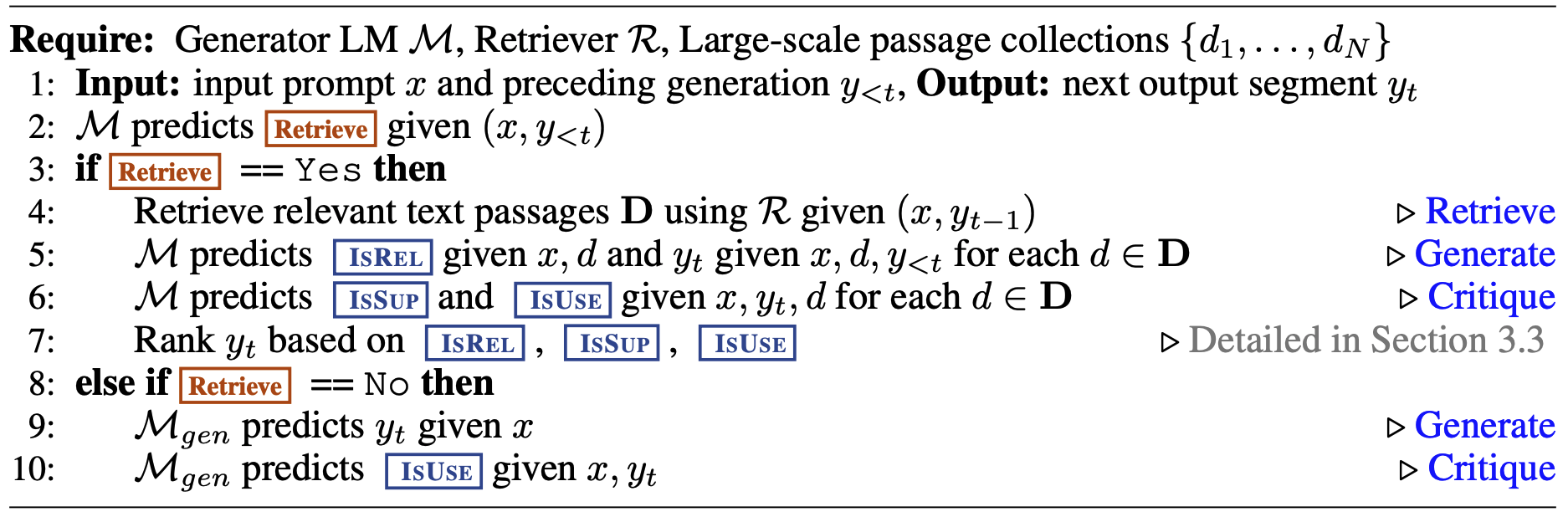 Require: Generator LM $\mathcal{M}$, Retriever $\mathcal{R}$, Large-scale passage collections $\{d_1, \ldots, d_N\}$
1: Input: input prompt $x$ and preceding generation $y_{<t}$, Output: next output segment $y_t$
2: $\mathcal{M}$ predicts Retrieve given $(x, y_{<t})$
3: if Retrieve == Yes then
4: Retrieve relevant text passages $\mathbf{D}$ using $\mathcal{R}$ given $(x, y_{t-1})$ ▷ Retrieve
5: $\mathcal{M}$ predicts IsRel given $x, d$ and $y_t$ given $x, d, y_{<t}$ for each $d \in \mathbf{D}$ ▷ Generate
6: $\mathcal{M}$ predicts IsSup and IsUse given $x, y_t, d$ for each $d \in \mathbf{D}$ ▷ Critique
7: Rank $y_t$ based on IsRel , IsSup , IsUse ▷ Detailed in Section 3.3
8: else if Retrieve == No then
9: $\mathcal{M}_{gen}$ predicts $y_t$ given $x$ ▷ Generate
10: $\mathcal{M}_{gen}$ predicts IsUse given $x, y_t$ ▷ Critique